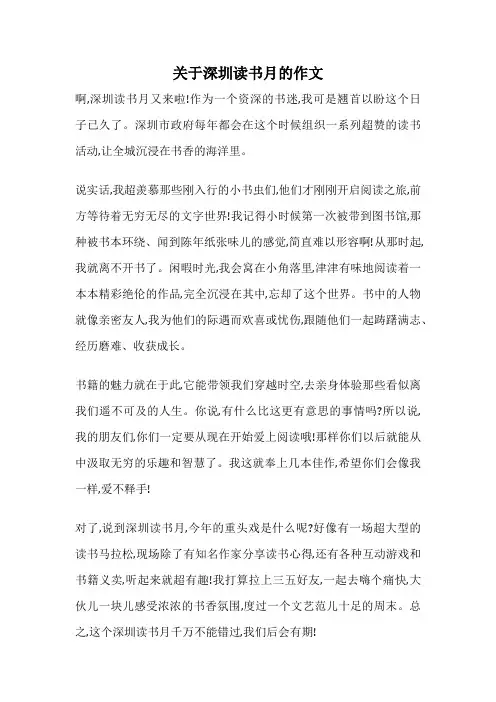 关于深圳读书月的作文

啊,深圳读书月又来啦!作为一个资深的书迷,我可是翘首以盼这个日子已久了。深圳市政府每年都会在这个时候组织一系列超赞的读书活动,让全城沉浸在书香的海洋里。

说实话,我超羡慕那些刚入行的小书虫们,他们才刚刚开启阅读之旅,前方等待着无穷无尽的文字世界!我记得小时候第一次被带到图书馆,那种被书本环绕、闻到陈年纸张味儿的感觉,简直难以形容啊!从那时起,我就离不开书了。闲暇时光,我会窝在小角落里,津津有味地阅读着一本本精彩绝伦的作品,完全沉浸在其中,忘却了这个世界。书中的人物就像亲密友人,我为他们的际遇而欢喜或忧伤,跟随他们一起踌躇满志、经历磨难、收获成长。

书籍的魅力就在于此,它能带领我们穿越时空,去亲身体验那些看似离我们遥不可及的人生。你说,有什么比这更有意思的事情吗?所以说,我的朋友们,你们一定要从现在开始爱上阅读哦!那样你们以后就能从中汲取无穷的乐趣和智慧了。我这就奉上几本佳作,希望你们会像我一样,爱不释手!

对了,说到深圳读书月,今年的重头戏是什么呢?好像有一场超大型的读书马拉松,现场除了有知名作家分享读书心得,还有各种互动游戏和书籍义卖,听起来就超有趣!我打算拉上三五好友,一起去嗨个痛快,大伙儿一块儿感受浓浓的书香氛围,度过一个文艺范儿十足的周末。总之,这个深圳读书月千万不能错过,我们后会有期!